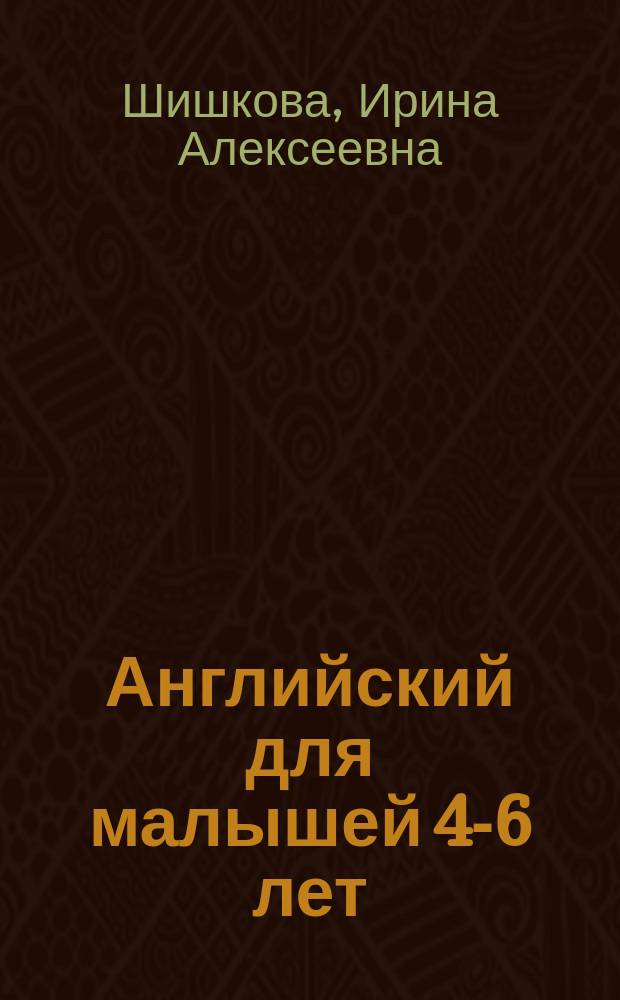 Шишкова, Ирина Алексеевна

Английский для малышей 4-6 лет